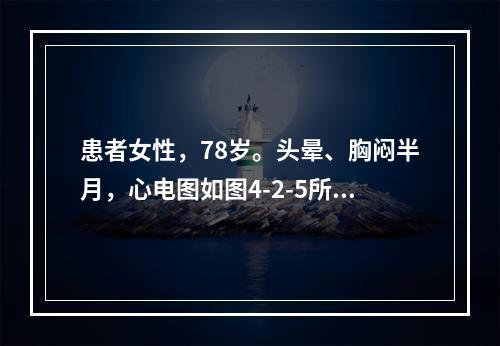 患者女性，78岁。头晕、胸闷半月，心电图如图4-2-5所...